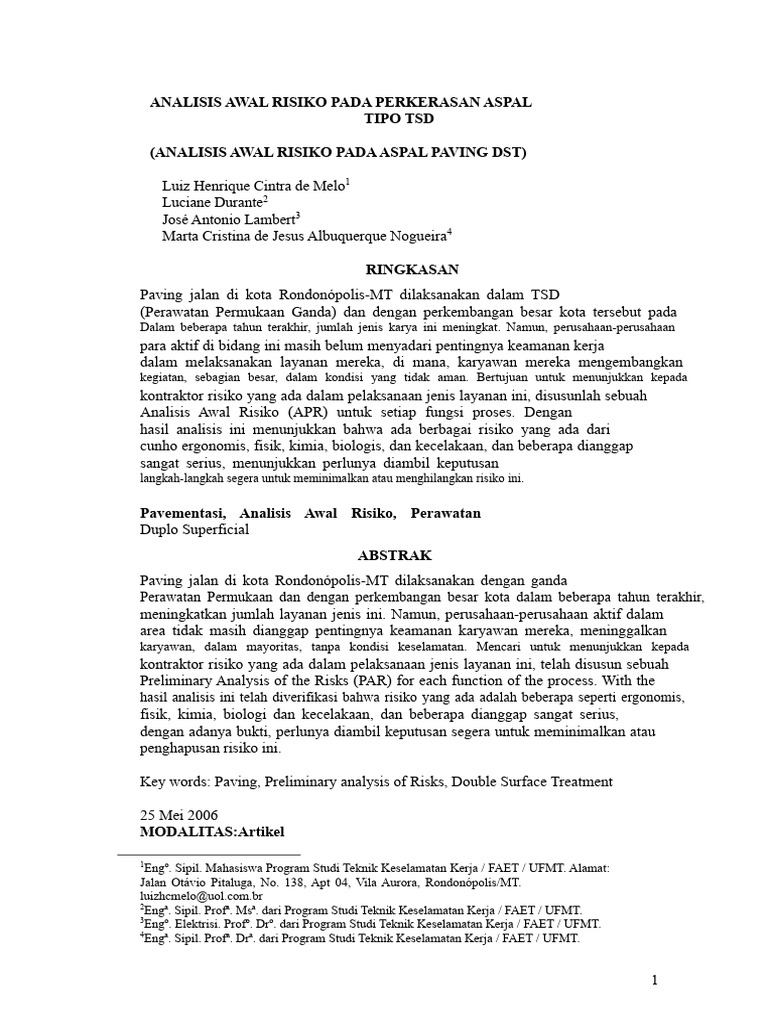 ANALISIS AWAL RISIKO PADA PERKERASAN ASPAL
TIPO TSD

(ANALISIS AWAL RISIKO PADA ASPAL PAVING DST)

Luiz Henrique Cintra de Melo$^1$
Luciane Durante$^2$
José Antonio Lambert$^3$
Marta Cristina de Jesus Albuquerque Nogueira$^4$

RINGKASAN

Paving jalan di kota Rondonópolis-MT dilaksanakan dalam TSD (Perawatan Permukaan Ganda) dan dengan perkembangan besar kota tersebut pada Dalam beberapa tahun terakhir, jumlah jenis karya ini meningkat. Namun, perusahaan-perusahaan para aktif di bidang ini masih belum menyadari pentingnya keamanan kerja dalam melaksanakan layanan mereka, di mana, karyawan mereka mengembangkan kegiatan, sebagian besar, dalam kondisi yang tidak aman. Bertujuan untuk menunjukkan kepada kontraktor risiko yang ada dalam pelaksanaan jenis layanan ini, disusunlah sebuah Analisis Awal Risiko (APR) untuk setiap fungsi proses. Dengan hasil analisis ini menunjukkan bahwa ada berbagai risiko yang ada dari cunho ergonomis, fisik, kimia, biologis, dan kecelakaan, dan beberapa dianggap sangat serius, menunjukkan perlunya diambil keputusan langkah-langkah segera untuk meminimalkan atau menghilangkan risiko ini.

Pavementasi, Analisis Awal Risiko, Perawatan Duplo Superficial

ABSTRAK

Paving jalan di kota Rondonópolis-MT dilaksanakan dengan ganda Perawatan Permukaan dan dengan perkembangan besar kota dalam beberapa tahun terakhir, meningkatkan jumlah layanan jenis ini. Namun, perusahaan-perusahaan aktif dalam area tidak masih dianggap pentingnya keamanan karyawan mereka, meninggalkan karyawan, dalam mayoritas, tanpa kondisi keselamatan. Mencari untuk menunjukkan kepada kontraktor risiko yang ada dalam pelaksanaan jenis layanan ini, telah disusun sebuah Preliminary Analysis of the Risks (PAR) for each function of the process. With the hasil analisis ini telah diverifikasi bahwa risiko yang ada adalah beberapa seperti ergonomis, fisik, kimia, biologi dan kecelakaan, dan beberapa dianggap sangat serius, dengan adanya bukti, perlunya diambil keputusan segera untuk meminimalkan atau penghapusan risiko ini.

Key words: Paving, Preliminary analysis of Risks, Double Surface Treatment

25 Mei 2006
MODALITAS:Artikel

$^1$Engº. Sipil. Mahasiswa Program Studi Teknik Keselamatan Kerja / FAET / UFMT. Alamat: Jalan Otávio Pitaluga, No. 138, Apt 04, Vila Aurora, Rondonópolis/MT. luizhcmelo@uol.com.br
$^2$Engª. Sipil. Profª. Msª. dari Program Studi Teknik Keselamatan Kerja / FAET / UFMT.
$^3$Engº. Elektrisi. Profº. Drº. dari Program Studi Teknik Keselamatan Kerja / FAET / UFMT.
$^4$Engª. Sipil. Profª. Drª. dari Program Studi Teknik Keselamatan Kerja / FAET / UFMT.

1